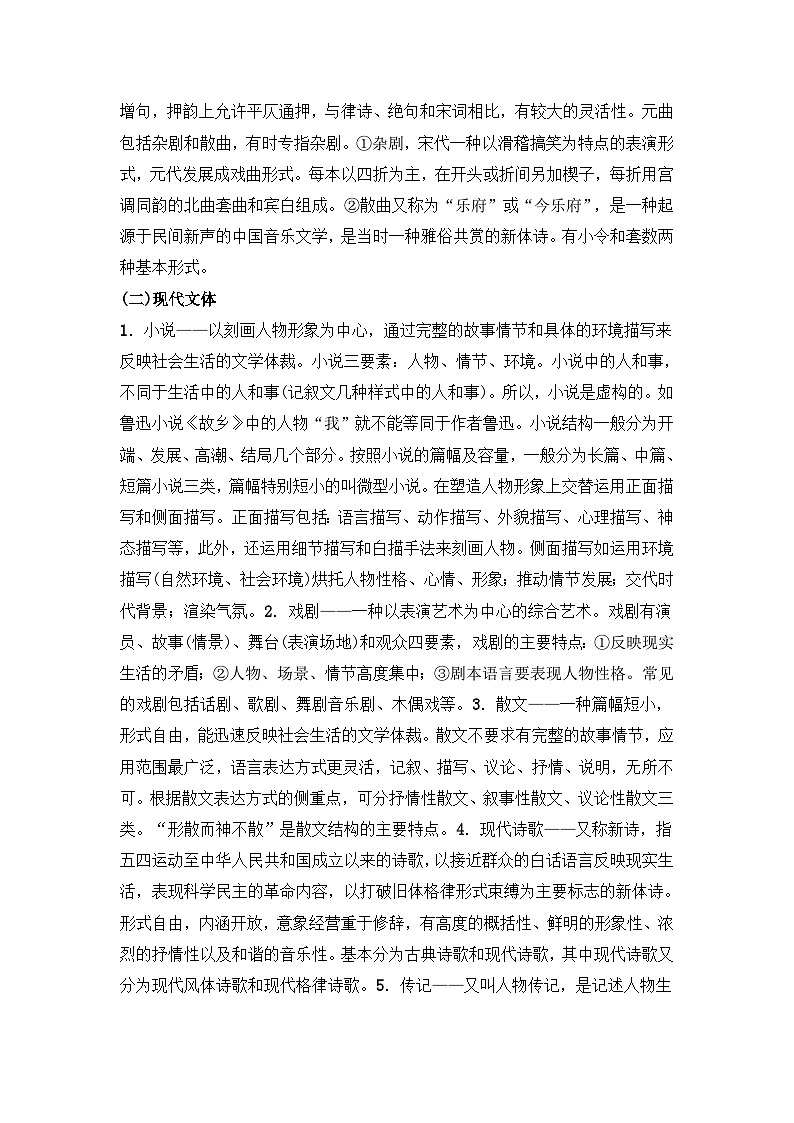 增句，押韵上允许平仄通押，与律诗、绝句和宋词相比，有较大的灵活性。元曲包括杂剧和散曲，有时专指杂剧。①杂剧，宋代一种以滑稽搞笑为特点的表演形式，元代发展成戏曲形式。每本以四折为主，在开头或折间另加楔子，每折用宫调同韵的北曲套曲和宾白组成。②散曲又称为“乐府”或“今乐府”，是一种起源于民间新声的中国音乐文学，是当时一种雅俗共赏的新体诗。有小令和套数两种基本形式。

(二)现代文体

1. 小说——以刻画人物形象为中心，通过完整的故事情节和具体的环境描写来反映社会生活的文学体裁。小说三要素：人物、情节、环境。小说中的人和事，不同于生活中的人和事(记叙文几种样式中的人和事)。所以，小说是虚构的。如鲁迅小说《故乡》中的人物“我”就不能等同于作者鲁迅。小说结构一般分为开端、发展、高潮、结局几个部分。按照小说的篇幅及容量，一般分为长篇、中篇、短篇小说三类，篇幅特别短小的叫微型小说。在塑造人物形象上交替运用正面描写和侧面描写。正面描写包括：语言描写、动作描写、外貌描写、心理描写、神态描写等，此外，还运用细节描写和白描手法来刻画人物。侧面描写如运用环境描写(自然环境、社会环境)烘托人物性格、心情、形象；推动情节发展；交代时代背景；渲染气氛。2. 戏剧——一种以表演艺术为中心的综合艺术。戏剧有演员、故事(情景)、舞台(表演场地)和观众四要素，戏剧的主要特点：①反映现实生活的矛盾；②人物、场景、情节高度集中；③剧本语言要表现人物性格。常见的戏剧包括话剧、歌剧、舞剧音乐剧、木偶戏等。3. 散文——一种篇幅短小，形式自由，能迅速反映社会生活的文学体裁。散文不要求有完整的故事情节，应用范围最广泛，语言表达方式更灵活，记叙、描写、议论、抒情、说明，无所不可。根据散文表达方式的侧重点，可分抒情性散文、叙事性散文、议论性散文三类。“形散而神不散”是散文结构的主要特点。4. 现代诗歌——又称新诗，指五四运动至中华人民共和国成立以来的诗歌，以接近群众的白话语言反映现实生活，表现科学民主的革命内容，以打破旧体格律形式束缚为主要标志的新体诗。形式自由，内涵开放，意象经营重于修辞，有高度的概括性、鲜明的形象性、浓烈的抒情性以及和谐的音乐性。基本分为古典诗歌和现代诗歌，其中现代诗歌又分为现代风体诗歌和现代格律诗歌。5. 传记——又叫人物传记，是记述人物生